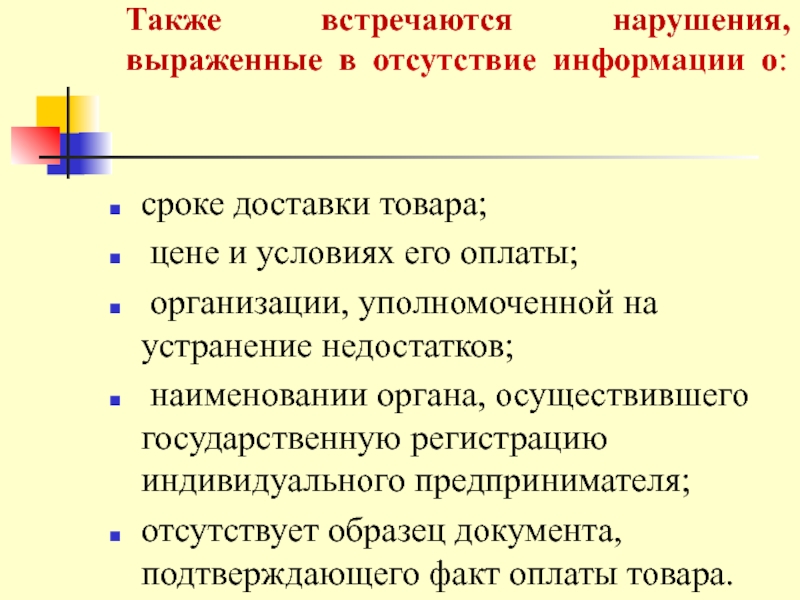 Также встречаются нарушения, выраженные в отсутствие информации о:

• сроке доставки товара;
• цене и условиях его оплаты;
• организации, уполномоченной на устранение недостатков;
• наименовании органа, осуществившего государственную регистрацию индивидуального предпринимателя;
• отсутствует образец документа, подтверждающего факт оплаты товара.